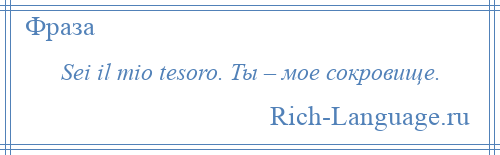 Фраза

Sei il mio tesoro. Ты – мое сокровище.

Rich-Language.ru